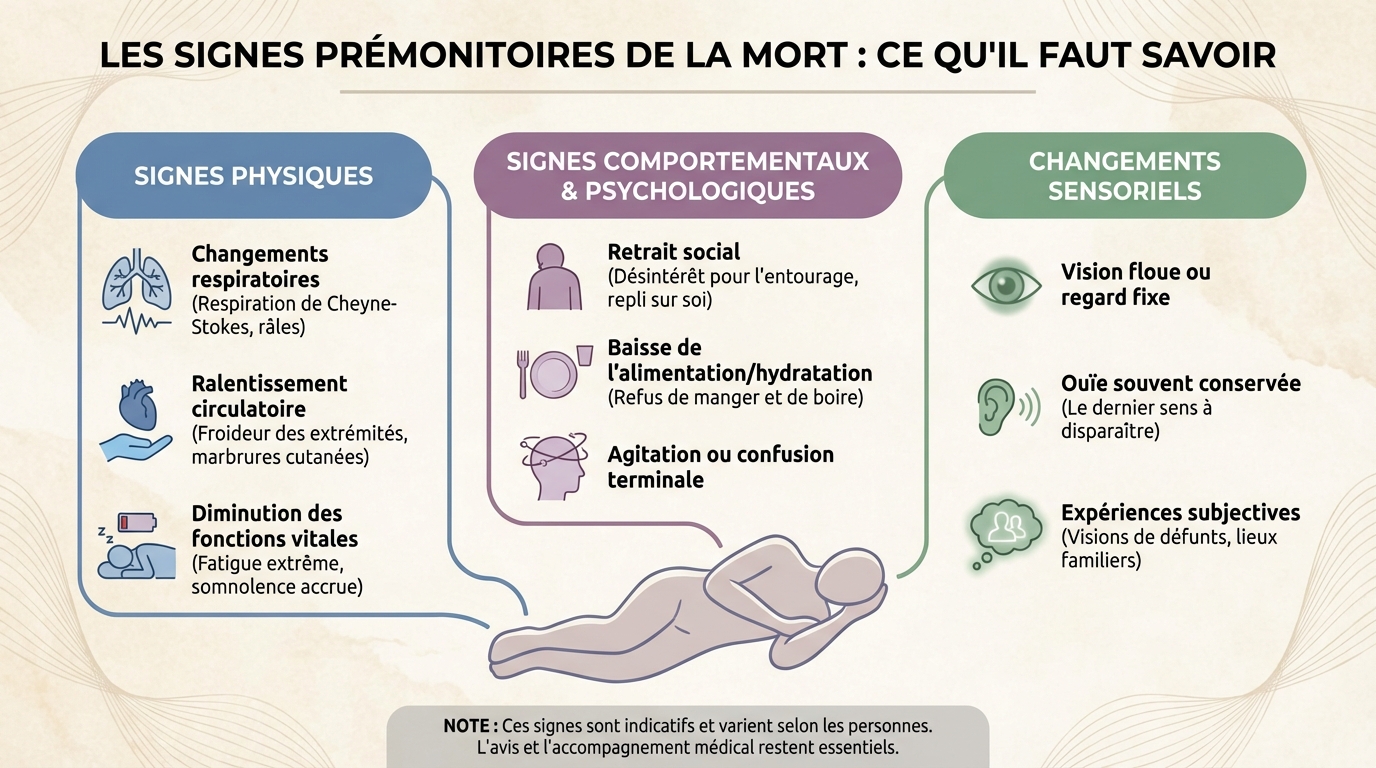 LES SIGNES PRÉMONITOIRES DE LA MORT : CE QU'IL FAUT SAVOIR

SIGNES PHYSIQUES

Changements respiratoires
(Respiration de Cheyne-Stokes, râles)

Ralentissement circulatoire
(Froideur des extrémités, marbrures cutanées)

Diminution des fonctions vitales
(Fatigue extrême, somnolence accrue)

SIGNES COMPORTEMENTAUX & PSYCHOLOGIQUES

Retrait social
(Désintérêt pour l'entourage, repli sur soi)

Baisse de l'alimentation/hydratation
(Refus de manger et de boire)

Agitation ou confusion terminale

CHANGEMENTS SENSORIELS

Vision floue ou regard fixe

Ouïe souvent conservée
(Le dernier sens à disparaître)

Expériences subjectives
(Visions de défunts, lieux familiers)

NOTE : Ces signes sont indicatifs et varient selon les personnes. L'avis et l'accompagnement médical restent essentiels.